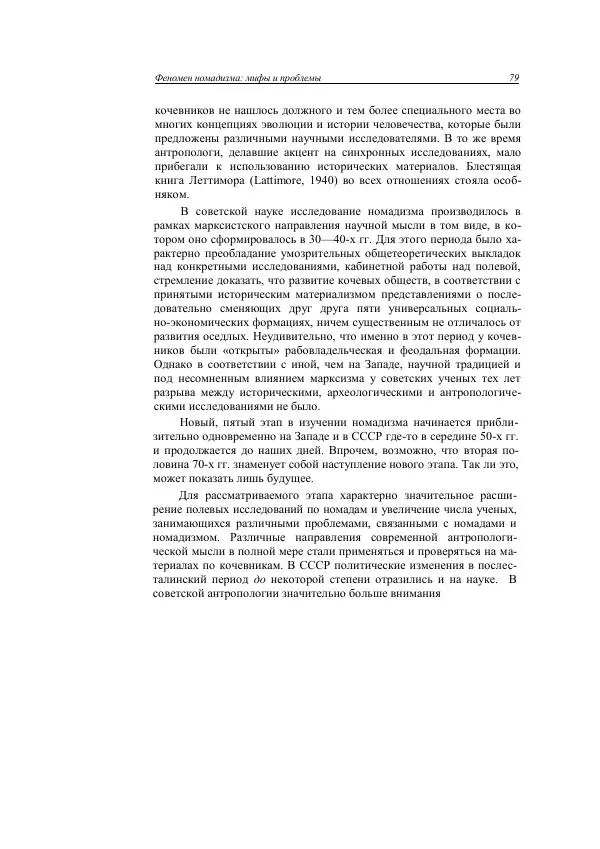 Феномен номадизма: мифы и проблемы 79

кочевников не нашлось должного и тем более специального места во многих концепциях эволюции и истории человечества, которые были предложены различными научными исследователями. В то же время антропологи, делавшие акцент на синхронных исследованиях, мало прибегали к использованию исторических материалов. Блестящая книга Леттимора (Lattimore, 1940) во всех отношениях стояла особняком.

В советской науке исследование номадизма производилось в рамках марксистского направления научной мысли в том виде, в котором оно сформировалось в 30—40-х гг. Для этого периода было характерно преобладание умозрительных общетеоретических выкладок над конкретными исследованиями, кабинетной работы над полевой, стремление доказать, что развитие кочевых обществ, в соответствии с принятыми историческим материализмом представлениями о последовательно сменяющих друг друга пяти универсальных социально-экономических формациях, ничем существенным не отличалось от развития оседлых. Неудивительно, что именно в этот период у кочевников были «открыты» рабовладельческая и феодальная формации. Однако в соответствии с иной, чем на Западе, научной традицией и под несомненным влиянием марксизма у советских ученых тех лет разрыва между историческими, археологическими и антропологическими исследованиями не было.

Новый, пятый этап в изучении номадизма начинается приблизительно одновременно на Западе и в СССР где-то в середине 50-х гг. и продолжается до наших дней. Впрочем, возможно, что вторая половина 70-х гг. знаменует собой наступление нового этапа. Так ли это, может показать лишь будущее.

Для рассматриваемого этапа характерно значительное расширение полевых исследований по номадам и увеличение числа ученых, занимающихся различными проблемами, связанными с номадами и номадизмом. Различные направления современной антропологической мысли в полной мере стали применяться и проверяться на материалах по кочевникам. В СССР политические изменения в послесталинский период до некоторой степени отразились и на науке. В советской антропологии значительно больше внимания